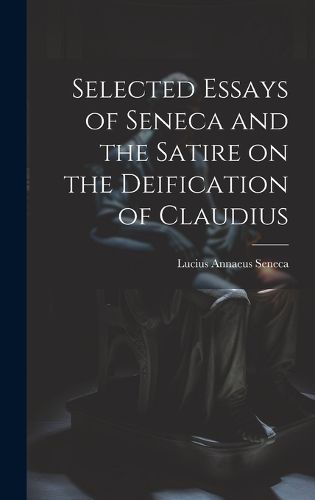 Selected Essays of Seneca and the Satire on the Deification of Claudius

Lucius Annaeus Seneca